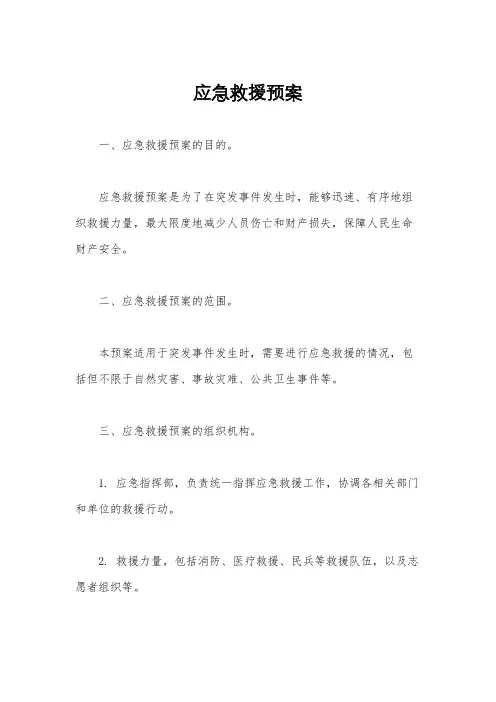 应急救援预案

一、应急救援预案的目的。

应急救援预案是为了在突发事件发生时，能够迅速、有序地组织救援力量，最大限度地减少人员伤亡和财产损失，保障人民生命财产安全。

二、应急救援预案的范围。

本预案适用于突发事件发生时，需要进行应急救援的情况，包括但不限于自然灾害、事故灾难、公共卫生事件等。

三、应急救援预案的组织机构。

1. 应急指挥部，负责统一指挥应急救援工作，协调各相关部门和单位的救援行动。

2. 救援力量，包括消防、医疗救援、民兵等救援队伍，以及志愿者组织等。